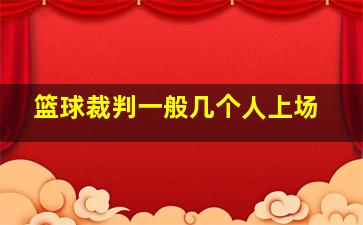 篮球裁判一般几个人上场